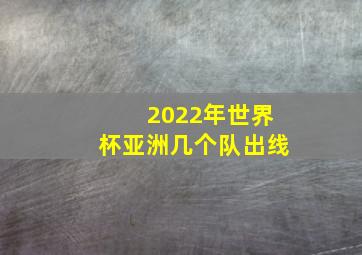 2022年世界杯亚洲几个队出线